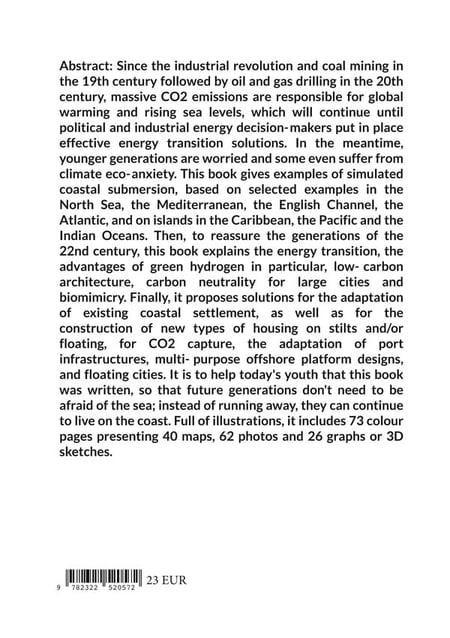 Abstract: Since the industrial revolution and coal mining in the 19th century followed by oil and gas drilling in the 20th century, massive CO2 emissions are responsible for global warming and rising sea levels, which will continue until political and industrial energy decision-makers put in place effective energy transition solutions. In the meantime, younger generations are worried and some even suffer from climate eco-anxiety. This book gives examples of simulated coastal submersion, based on selected examples in the North Sea, the Mediterranean, the English Channel, the Atlantic, and on islands in the Caribbean, the Pacific and the Indian Oceans. Then, to reassure the generations of the 22nd century, this book explains the energy transition, the advantages of green hydrogen in particular, low- carbon architecture, carbon neutrality for large cities and biomimicry. Finally, it proposes solutions for the adaptation of existing coastal settlement, as well as for the construction of new types of housing on stilts and/or floating, for CO2 capture, the adaptation of port infrastructures, multi- purpose offshore platform designs, and floating cities. It is to help today's youth that this book was written, so that future generations don't need to be afraid of the sea; instead of running away, they can continue to live on the coast. Full of illustrations, it includes 73 colour pages presenting 40 maps, 62 photos and 26 graphs or 3D sketches.

9 782322 520572 23 EUR